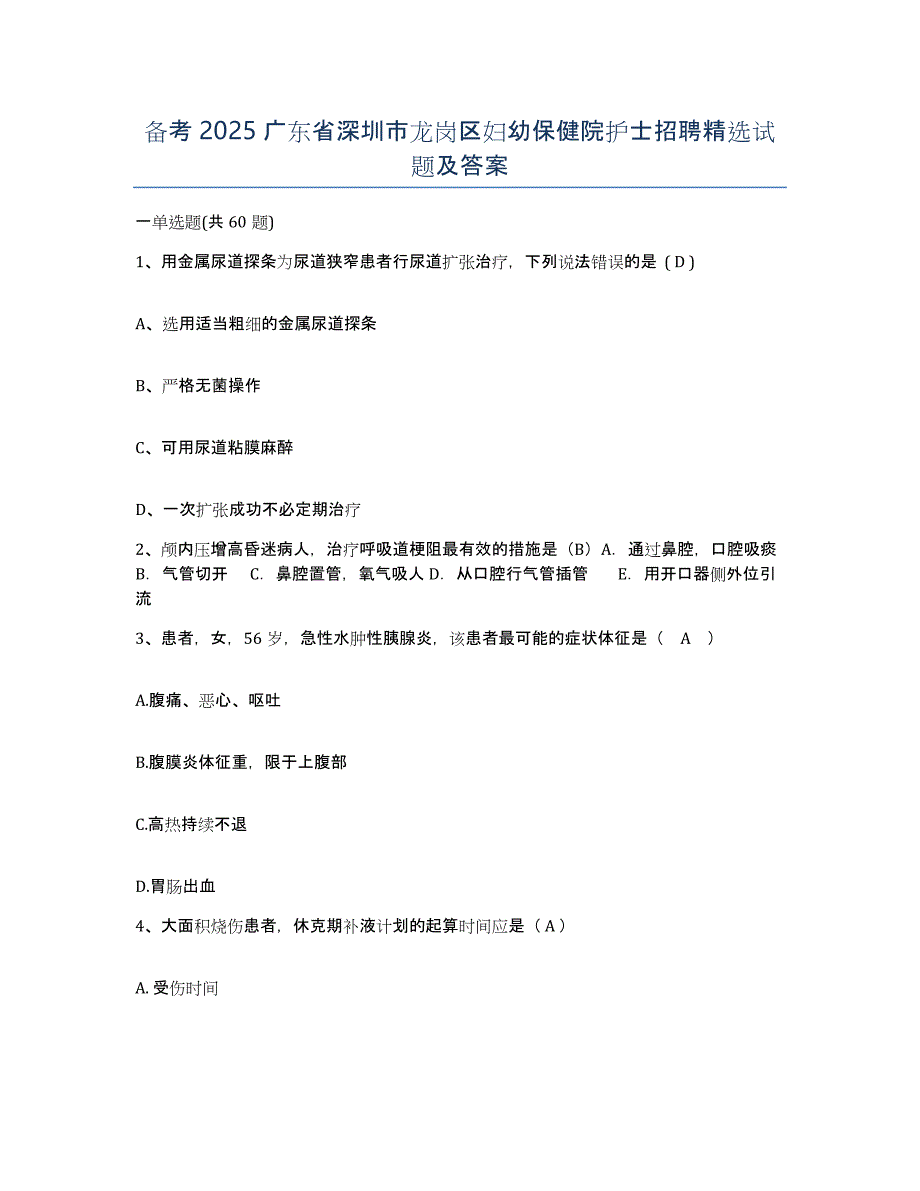 备考 2025 广东省深圳市龙岗区妇幼保健院护士招聘精选试题及答案

一单选题(共 60 题)

1、用金属尿道探条为尿道狭窄患者行尿道扩张治疗，下列说法错误的是（D）

A、选用适当粗细的金属尿道探条

B、严格无菌操作

C、可用尿道粘膜麻醉

D、一次扩张成功不必定期治疗

2、颅内压增高昏迷病人，治疗呼吸道梗阻最有效的措施是（B）A. 通过鼻腔，口腔吸痰 B. 气管切开 C. 鼻腔置管，氧气吸人 D. 从口腔行气管插管 E. 用开口器侧外位引流

3、患者，女，56 岁，急性水肿性胰腺炎，该患者最可能的症状体征是（ A ）

A.腹痛、恶心、呕吐

B.腹膜炎体征重，限于上腹部

C.高热持续不退

D.胃肠出血

4、大面积烧伤患者，休克期补液计划的起算时间应是（A）

A. 受伤时间